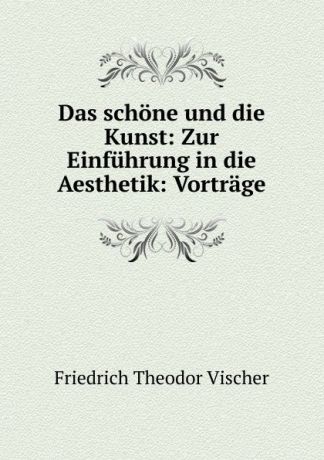 Das schöne und die Kunst: Zur Einführung in die Aesthetik: Vorträge

Friedrich Theodor Vischer